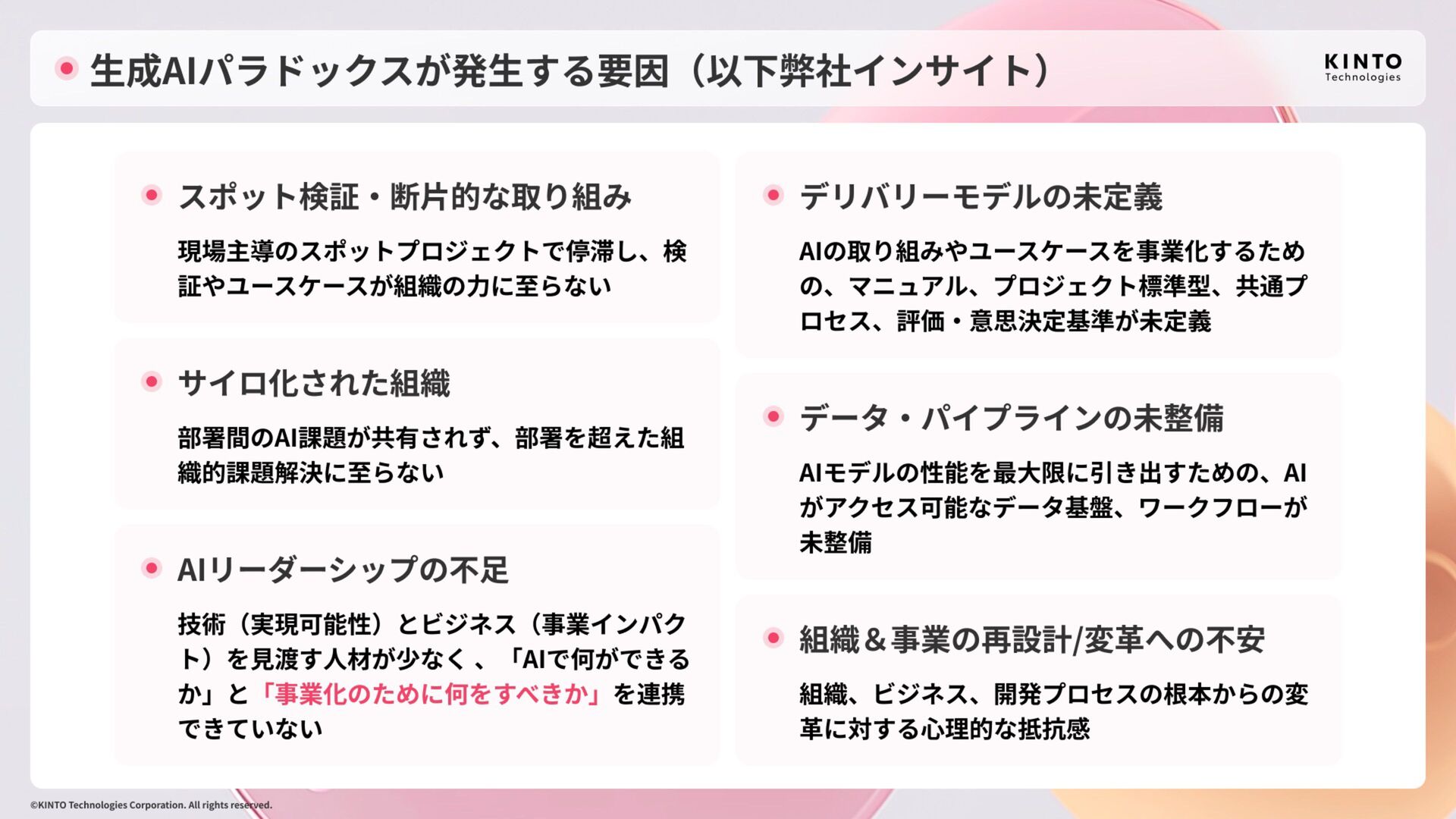 • 生成AIパラドックスが発生する要因（以下弊社インサイト）

KINTO
Technologies

• スポット検証・断片的な取り組み

現場主導のスポットプロジェクトで停滞し、検証やユースケースが組織の力に至らない

• サイロ化された組織

部署間のAI課題が共有されず、部署を超えた組織的課題解決に至らない

• AIリーダーシップの不足

技術（実現可能性）とビジネス（事業インパクト）を見渡す人材が少なく、「AIで何ができるか」と「事業化のために何をすべきか」を連携できていない

• デリバリーモデルの未定義

AIの取り組みやユースケースを事業化するための、マニュアル、プロジェクト標準型、共通プロセス、評価・意思決定基準が未定義

• データ・パイプラインの未整備

AIモデルの性能を最大限に引き出すための、AIがアクセス可能なデータ基盤、ワークフローが未整備

• 組織＆事業の再設計/変革への不安

組織、ビジネス、開発プロセスの根本からの変革に対する心理的な抵抗感

©KINTO Technologies Corporation. All rights reserved.